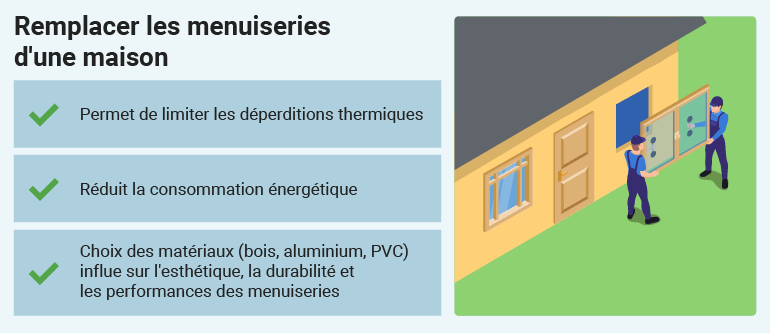 Remplacer les menuiseries d'une maison

Permet de limiter les déperditions thermiques

Réduit la consommation énergétique

Choix des matériaux (bois, aluminium, PVC) influe sur l'esthétique, la durabilité et les performances des menuiseries